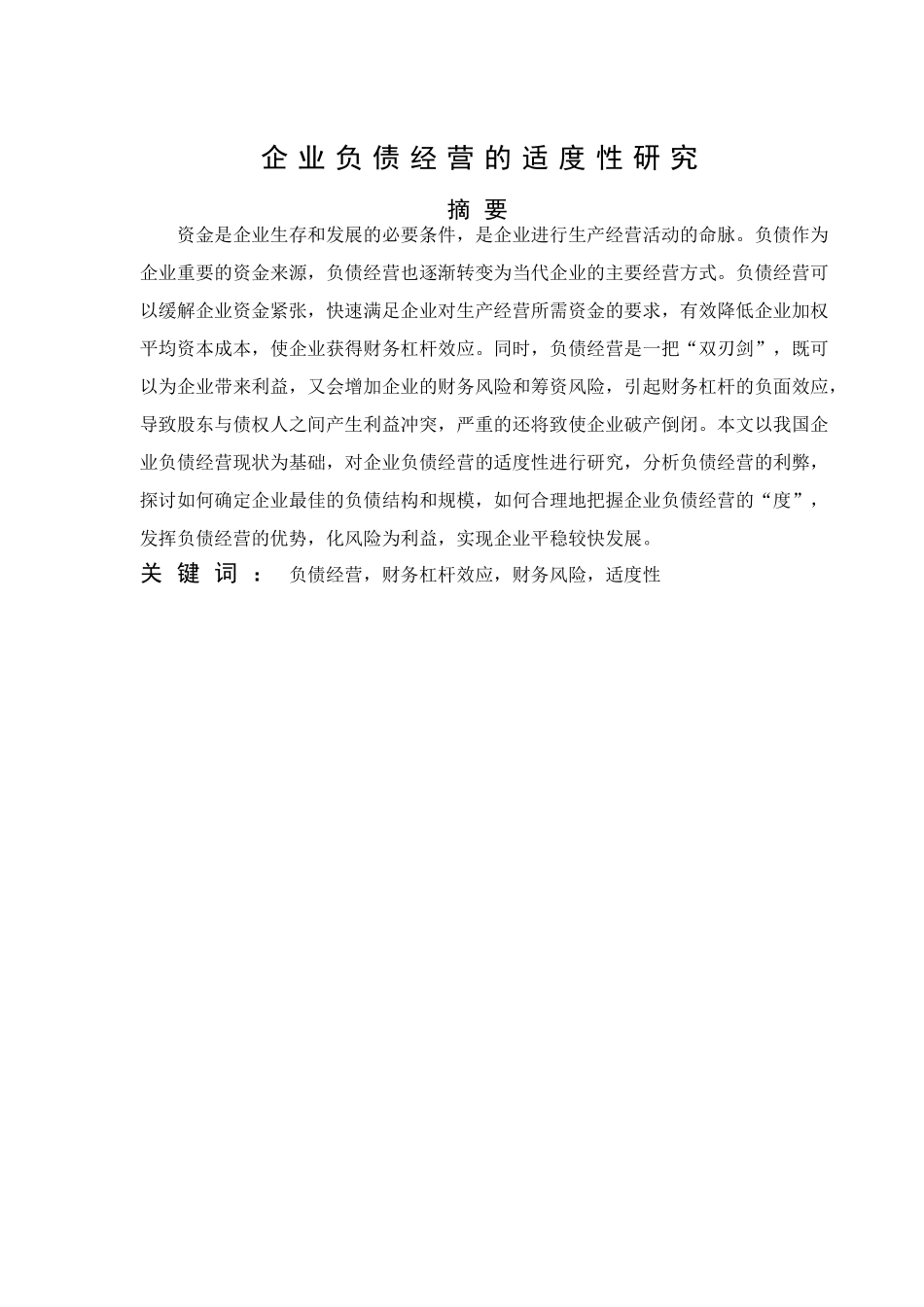 企业负债经营的适度性研究

摘要

资金是企业生存和发展的必要条件，是企业进行生产经营活动的命脉。负债作为企业重要的资金来源，负债经营也逐渐转变为当代企业的主要经营方式。负债经营可以缓解企业资金紧张，快速满足企业对生产经营所需资金的要求，有效降低企业加权平均资本成本，使企业获得财务杠杆效应。同时，负债经营是一把“双刃剑”，既可以为企业带来利益，又会增加企业的财务风险和筹资风险，引起财务杠杆的负面效应，导致股东与债权人之间产生利益冲突，严重的还将致使企业破产倒闭。本文以我国企业负债经营现状为基础，对企业负债经营的适度性进行研究，分析负债经营的利弊，探讨如何确定企业最佳的负债结构和规模，如何合理地把握企业负债经营的“度”，发挥负债经营的优势，化风险为利益，实现企业平稳较快发展。

关键词： 负债经营，财务杠杆效应，财务风险，适度性